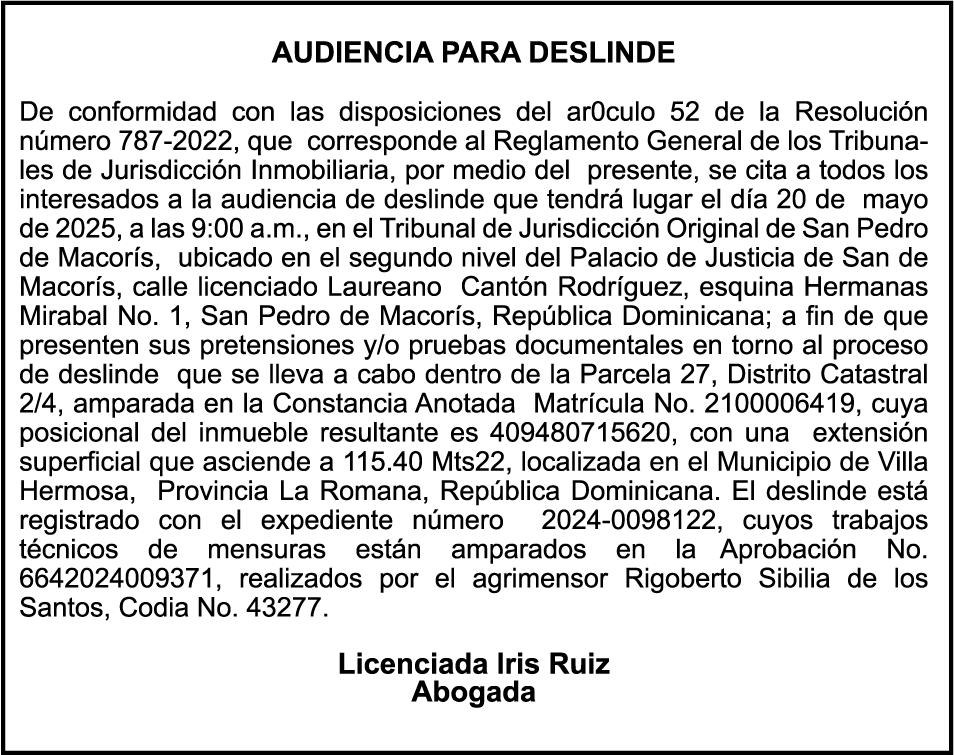 AUDIENCIA PARA DESLINDE

De conformidad con las disposiciones del ar0culo 52 de la Resolución número 787-2022, que corresponde al Reglamento General de los Tribunales de Jurisdicción Inmobiliaria, por medio del presente, se cita a todos los interesados a la audiencia de deslinde que tendrá lugar el día 20 de mayo de 2025, a las 9:00 a.m., en el Tribunal de Jurisdicción Original de San Pedro de Macorís, ubicado en el segundo nivel del Palacio de Justicia de San de Macorís, calle licenciado Laureano Cantón Rodríguez, esquina Hermanas Mirabal No. 1, San Pedro de Macorís, República Dominicana; a fin de que presenten sus pretensiones y/o pruebas documentales en torno al proceso de deslinde que se lleva a cabo dentro de la Parcela 27, Distrito Catastral 2/4, amparada en la Constancia Anotada Matrícula No. 2100006419, cuya posicional del inmueble resultante es 409480715620, con una extensión superficial que asciende a 115.40 Mts22, localizada en el Municipio de Villa Hermosa, Provincia La Romana, República Dominicana. El deslinde está registrado con el expediente número 2024-0098122, cuyos trabajos técnicos de mensuras están amparados en la Aprobación No. 6642024009371, realizados por el agrimensor Rigoberto Sibilia de los Santos, Codia No. 43277.

Licenciada Iris Ruiz
Abogada